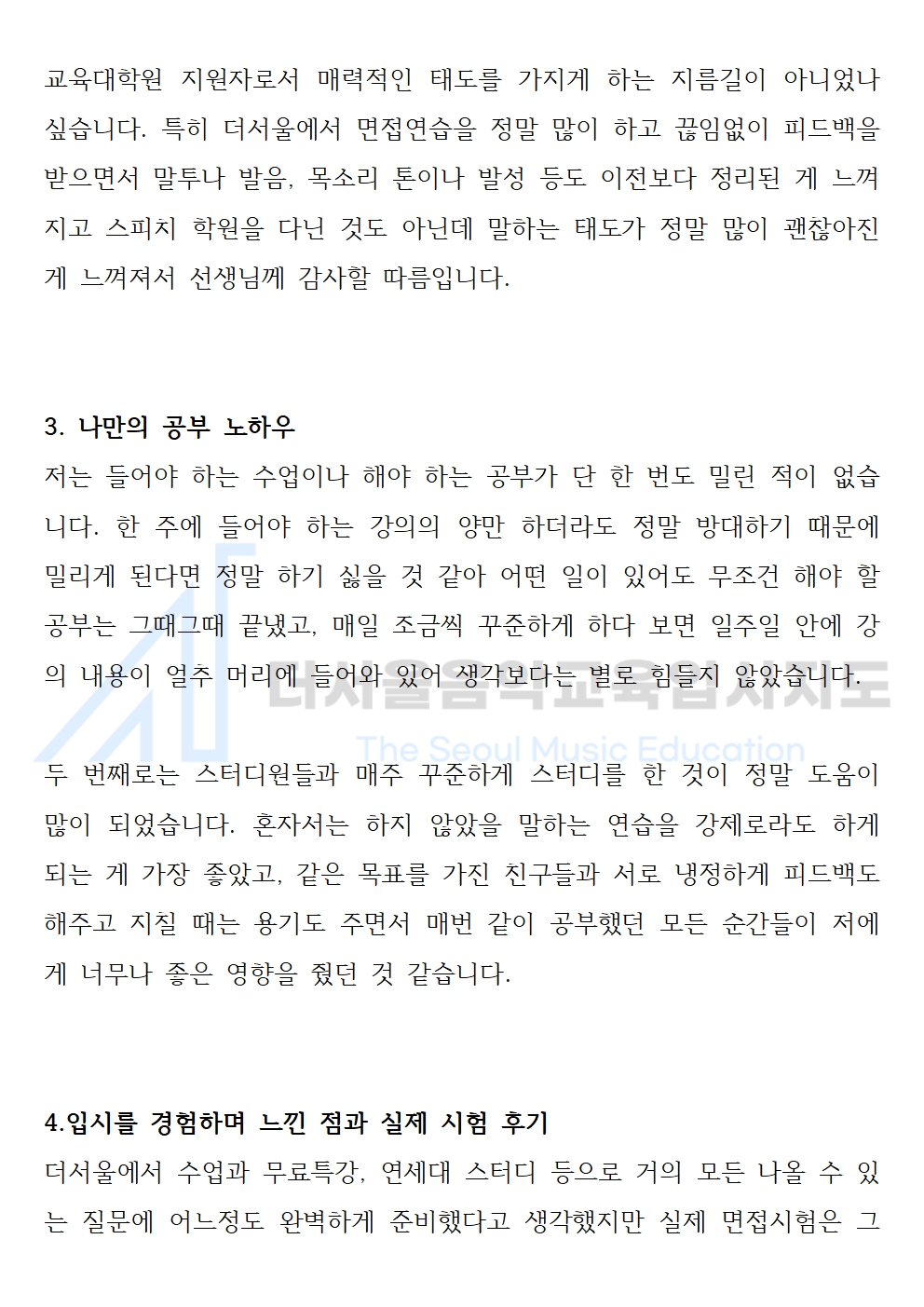 교육대학원 지원자로서 매력적인 태도를 가지게 하는 지름길이 아니었나 싶습니다. 특히 더서울에서 면접연습을 정말 많이 하고 끊임없이 피드백을 받으면서 말투나 발음, 목소리 톤이나 발성 등도 이전보다 정리된 게 느껴지고 스피치 학원을 다닌 것도 아닌데 말하는 태도가 정말 많이 괜찮아진 게 느껴져서 선생님께 감사할 따름입니다.

3. 나만의 공부 노하우
저는 들어야 하는 수업이나 해야 하는 공부가 단 한 번도 밀린 적이 없습니다. 한 주에 들어야 하는 강의의 양만 하더라도 정말 방대하기 때문에 밀리게 된다면 정말 하기 싫을 것 같아 어떤 일이 있어도 무조건 해야 할 공부는 그때그때 끝냈고, 매일 조금씩 꾸준하게 하다 보면 일주일 안에 강의 내용이 얼추 머리에 들어와 있어 생각보다는 별로 힘들지 않았습니다.

더서울음악교육입시지도
The Seoul Music Education

두 번째로는 스터디원들과 매주 꾸준하게 스터디를 한 것이 정말 도움이 많이 되었습니다. 혼자서는 하지 않았을 말하는 연습을 강제로라도 하게 되는 게 가장 좋았고, 같은 목표를 가진 친구들과 서로 냉정하게 피드백도 해주고 지칠 때는 용기도 주면서 매번 같이 공부했던 모든 순간들이 저에게 너무나 좋은 영향을 줬던 것 같습니다.

4.입시를 경험하며 느낀 점과 실제 시험 후기
더서울에서 수업과 무료특강, 연세대 스터디 등으로 거의 모든 나올 수 있는 질문에 어느정도 완벽하게 준비했다고 생각했지만 실제 면접시험은 그